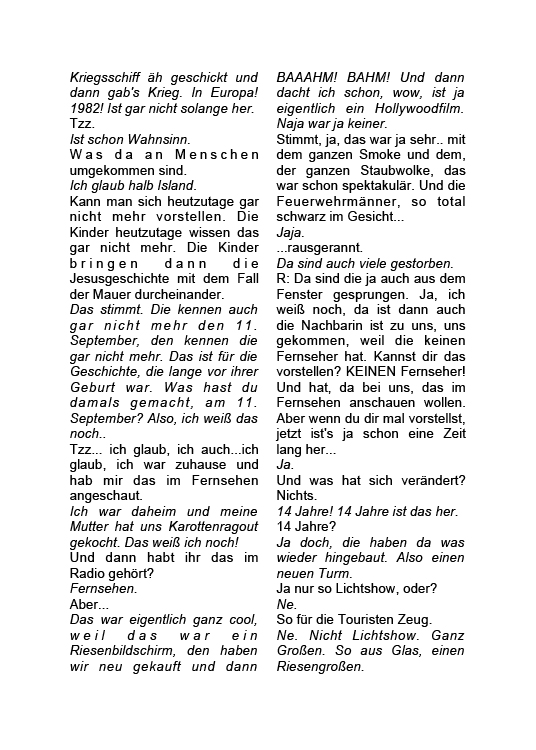 Kriegsschiff äh geschickt und dann gab's Krieg. In Europa! 1982! Ist gar nicht solange her.
Tzz.
Ist schon Wahnsinn.
Was da an Menschen umgekommen sind.
Ich glaub halb Island.
Kann man sich heutzutage gar nicht mehr vorstellen. Die Kinder heutzutage wissen das gar nicht mehr. Die Kinder bringen dann die Jesusgeschichte mit dem Fall der Mauer durcheinander.
Das stimmt. Die kennen auch gar nicht mehr den 11. September, den kennen die gar nicht mehr. Das ist für die Geschichte, die lange vor ihrer Geburt war. Was hast du damals gemacht, am 11. September? Also, ich weiß das noch..
Tzz... ich glaub, ich auch...ich glaub, ich war zuhause und hab mir das im Fernsehen angeschaut.
Ich war daheim und meine Mutter hat uns Karottenragout gekocht. Das weiß ich noch!
Und dann habt ihr das im Radio gehört?
Fernsehen.
Aber...
Das war eigentlich ganz cool, weil das war ein Riesenbildschirm, den haben wir neu gekauft und dann BAAAHM! BAHM! Und dann dacht ich schon, wow, ist ja eigentlich ein Hollywoodfilm. Naja war ja keiner.
Stimmt, ja, das war ja sehr.. mit dem ganzen Smoke und dem, der ganzen Staubwolke, das war schon spektakulär. Und die Feuerwehrmänner, so total schwarz im Gesicht...
Jaja.
...rausgerannt.
Da sind auch viele gestorben.
R: Da sind die ja auch aus dem Fenster gesprungen. Ja, ich weiß noch, da ist dann auch die Nachbarin ist zu uns, uns gekommen, weil die keinen Fernseher hat. Kannst dir das vorstellen? KEINEN Fernseher! Und hat, da bei uns, das im Fernsehen anschauen wollen. Aber wenn du dir mal vorstellst, jetzt ist's ja schon eine Zeit lang her...
Ja.
Und was hat sich verändert? Nichts.
14 Jahre! 14 Jahre ist das her.
14 Jahre?
Ja doch, die haben da was wieder hingebaut. Also einen neuen Turm.
Ja nur so Lichtshow, oder?
Ne.
So für die Touristen Zeug.
Ne. Nicht Lichtshow. Ganz Großen. So aus Glas, einen Riesengroßen.